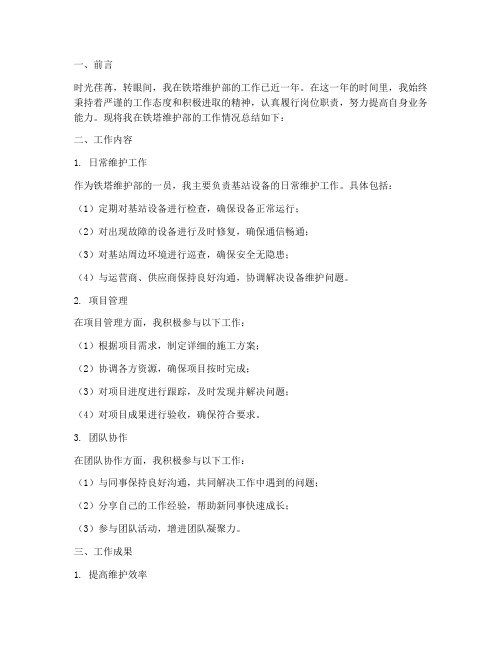 一、前言

时光荏苒，转眼间，我在铁塔维护部的工作已近一年。在这一年的时间里，我始终秉持着严谨的工作态度和积极进取的精神，认真履行岗位职责，努力提高自身业务能力。现将我在铁塔维护部的工作情况总结如下：

二、工作内容

1. 日常维护工作

作为铁塔维护部的一员，我主要负责基站设备的日常维护工作。具体包括：

（1）定期对基站设备进行检查，确保设备正常运行；

（2）对出现故障的设备进行及时修复，确保通信畅通；

（3）对基站周边环境进行巡查，确保安全无隐患；

（4）与运营商、供应商保持良好沟通，协调解决设备维护问题。

2. 项目管理

在项目管理方面，我积极参与以下工作：

（1）根据项目需求，制定详细的施工方案；

（2）协调各方资源，确保项目按时完成；

（3）对项目进度进行跟踪，及时发现并解决问题；

（4）对项目成果进行验收，确保符合要求。

3. 团队协作

在团队协作方面，我积极参与以下工作：

（1）与同事保持良好沟通，共同解决工作中遇到的问题；

（2）分享自己的工作经验，帮助新同事快速成长；

（3）参与团队活动，增进团队凝聚力。

三、工作成果

1. 提高维护效率